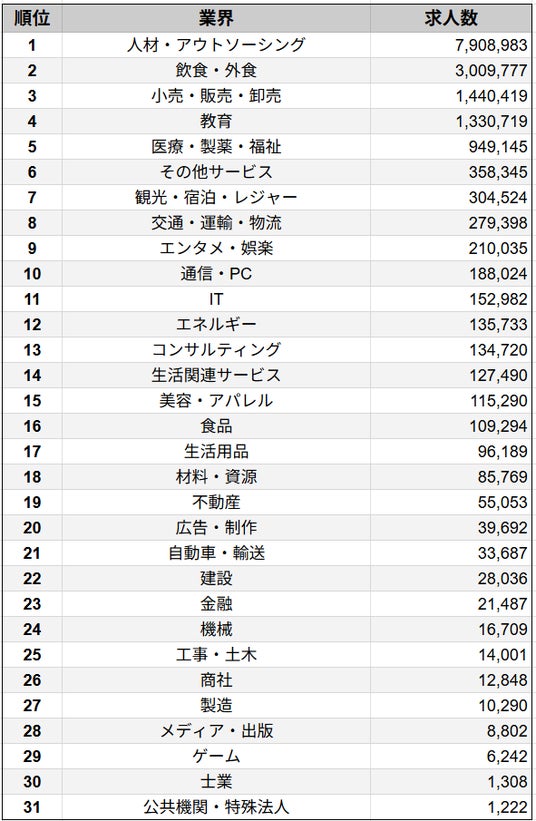 | 順位 | 業界 | 求人数 |
|---|---|---|
| 1 | 人材・アウトソーシング | 7,908,983 |
| 2 | 飲食・外食 | 3,009,777 |
| 3 | 小売・販売・卸売 | 1,440,419 |
| 4 | 教育 | 1,330,719 |
| 5 | 医療・製薬・福祉 | 949,145 |
| 6 | その他サービス | 358,345 |
| 7 | 観光・宿泊・レジャー | 304,524 |
| 8 | 交通・運輸・物流 | 279,398 |
| 9 | エンタメ・娯楽 | 210,035 |
| 10 | 通信・PC | 188,024 |
| 11 | IT | 152,982 |
| 12 | エネルギー | 135,733 |
| 13 | コンサルティング | 134,720 |
| 14 | 生活関連サービス | 127,490 |
| 15 | 美容・アパレル | 115,290 |
| 16 | 食品 | 109,294 |
| 17 | 生活用品 | 96,189 |
| 18 | 材料・資源 | 85,769 |
| 19 | 不動産 | 55,053 |
| 20 | 広告・制作 | 39,692 |
| 21 | 自動車・輸送 | 33,687 |
| 22 | 建設 | 28,036 |
| 23 | 金融 | 21,487 |
| 24 | 機械 | 16,709 |
| 25 | 工事・土木 | 14,001 |
| 26 | 商社 | 12,848 |
| 27 | 製造 | 10,290 |
| 28 | メディア・出版 | 8,802 |
| 29 | ゲーム | 6,242 |
| 30 | 士業 | 1,308 |
| 31 | 公共機関・特殊法人 | 1,222 |